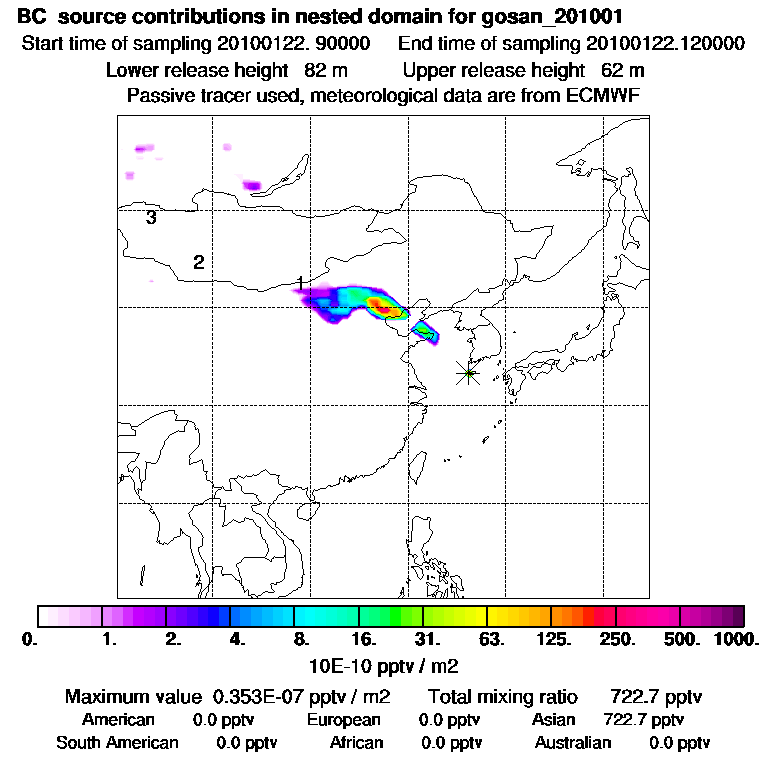 BC source contributions in nested domain for gosan_201001
Start time of sampling 20100122. 90000   End time of sampling 20100122.120000
Lower release height 82 m   Upper release height 62 m
Passive tracer used, meteorological data are from ECMWF

3
2
1

0.  1.  2.  4.  8.  16.  31.  63.  125.  250.  500.  1000.
10E-10 pptv / m2

Maximum value 0.353E-07 pptv / m2   Total mixing ratio 722.7 pptv
American 0.0 pptv   European 0.0 pptv   Asian 722.7 pptv
South American 0.0 pptv   African 0.0 pptv   Australian 0.0 pptv